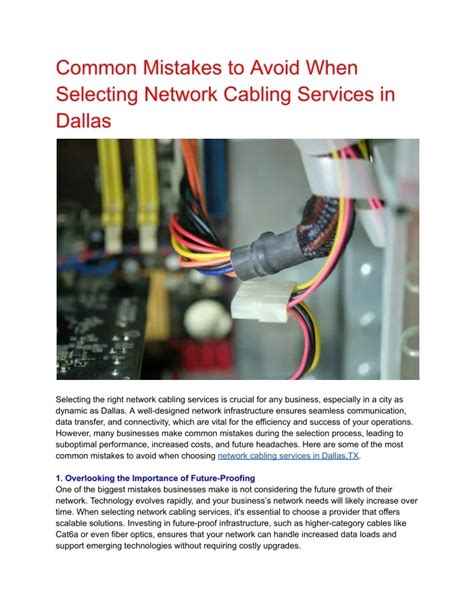 Common Mistakes to Avoid When Selecting Network Cabling Services in Dallas

Selecting the right network cabling services is crucial for any business, especially in a city as dynamic as Dallas. A well-designed network infrastructure ensures seamless communication, data transfer, and connectivity, which are vital for the efficiency and success of your operations. However, many businesses make common mistakes during the selection process, leading to suboptimal performance, increased costs, and future headaches. Here are some of the most common mistakes to avoid when choosing network cabling services in Dallas,TX.

1. Overlooking the Importance of Future-Proofing
One of the biggest mistakes businesses make is not considering the future growth of their network. Technology evolves rapidly, and your business's network needs will likely increase over time. When selecting network cabling services, it's essential to choose a provider that offers scalable solutions. Investing in future-proof infrastructure, such as higher-category cables like Cat6a or even fiber optics, ensures that your network can handle increased data loads and support emerging technologies without requiring costly upgrades.